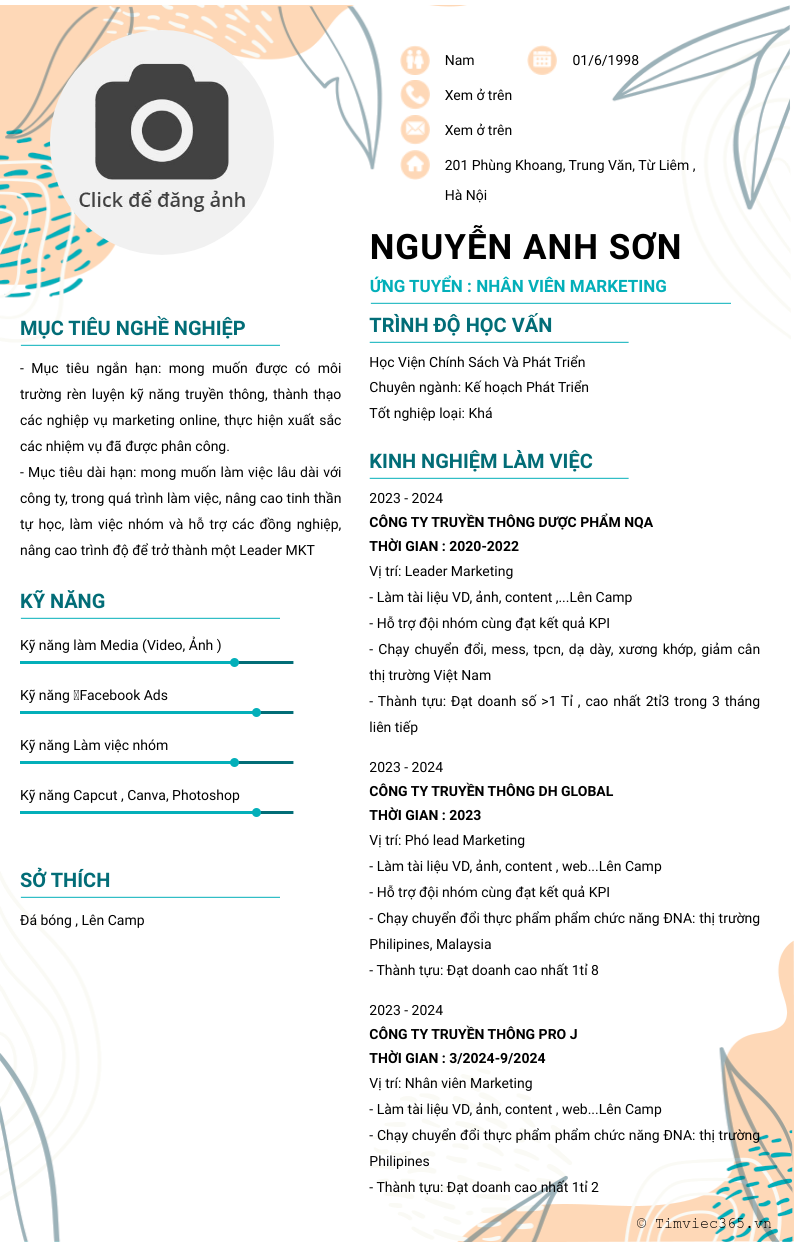 Click để đăng ảnh

Nam

01/6/1998

Xem ở trên

Xem ở trên

201 Phùng Khoang, Trung Văn, Từ Liêm , Hà Nội

NGUYỄN ANH SƠN

ỨNG TUYỂN : NHÂN VIÊN MARKETING

MỤC TIÊU NGHỀ NGHIỆP

- Mục tiêu ngắn hạn: mong muốn được có môi trường rèn luyện kỹ năng truyền thông, thành thạo các nghiệp vụ marketing online, thực hiện xuất sắc các nhiệm vụ đã được phân công.

- Mục tiêu dài hạn: mong muốn làm việc lâu dài với công ty, trong quá trình làm việc, nâng cao tinh thần tự học, làm việc nhóm và hỗ trợ các đồng nghiệp, nâng cao trình độ để trở thành một Leader MKT

KỸ NĂNG

Kỹ năng làm Media (Video, Ảnh )

Kỹ năng Facebook Ads

Kỹ năng Làm việc nhóm

Kỹ năng Capcut , Canva, Photoshop

SỞ THÍCH

Đá bóng , Lên Camp

TRÌNH ĐỘ HỌC VẤN

Học Viện Chính Sách Và Phát Triển
Chuyên ngành: Kế hoạch Phát Triển
Tốt nghiệp loại: Khá

KINH NGHIỆM LÀM VIỆC

2023 - 2024
CÔNG TY TRUYỀN THÔNG DƯỢC PHẨM NQA
THỜI GIAN : 2020-2022
Vị trí: Leader Marketing
- Làm tài liệu VD, ảnh, content ,...Lên Camp
- Hỗ trợ đội nhóm cùng đạt kết quả KPI
- Chạy chuyển đổi, mess, tpcn, dạ dày, xương khớp, giảm cân thị trường Việt Nam
- Thành tựu: Đạt doanh số >1 Tỉ , cao nhất 2tỉ3 trong 3 tháng liên tiếp

2023 - 2024
CÔNG TY TRUYỀN THÔNG DH GLOBAL
THỜI GIAN : 2023
Vị trí: Phó lead Marketing
- Làm tài liệu VD, ảnh, content , web...Lên Camp
- Hỗ trợ đội nhóm cùng đạt kết quả KPI
- Chạy chuyển đổi thực phẩm phẩm chức năng ĐNA: thị trường Philipines, Malaysia
- Thành tựu: Đạt doanh cao nhất 1tỉ 8

2023 - 2024
CÔNG TY TRUYỀN THÔNG PRO J
THỜI GIAN : 3/2024-9/2024
Vị trí: Nhân viên Marketing
- Làm tài liệu VD, ảnh, content , web...Lên Camp
- Chạy chuyển đổi thực phẩm phẩm chức năng ĐNA: thị trường Philipines
- Thành tựu: Đạt doanh cao nhất 1tỉ 2

© Timviec365.vn